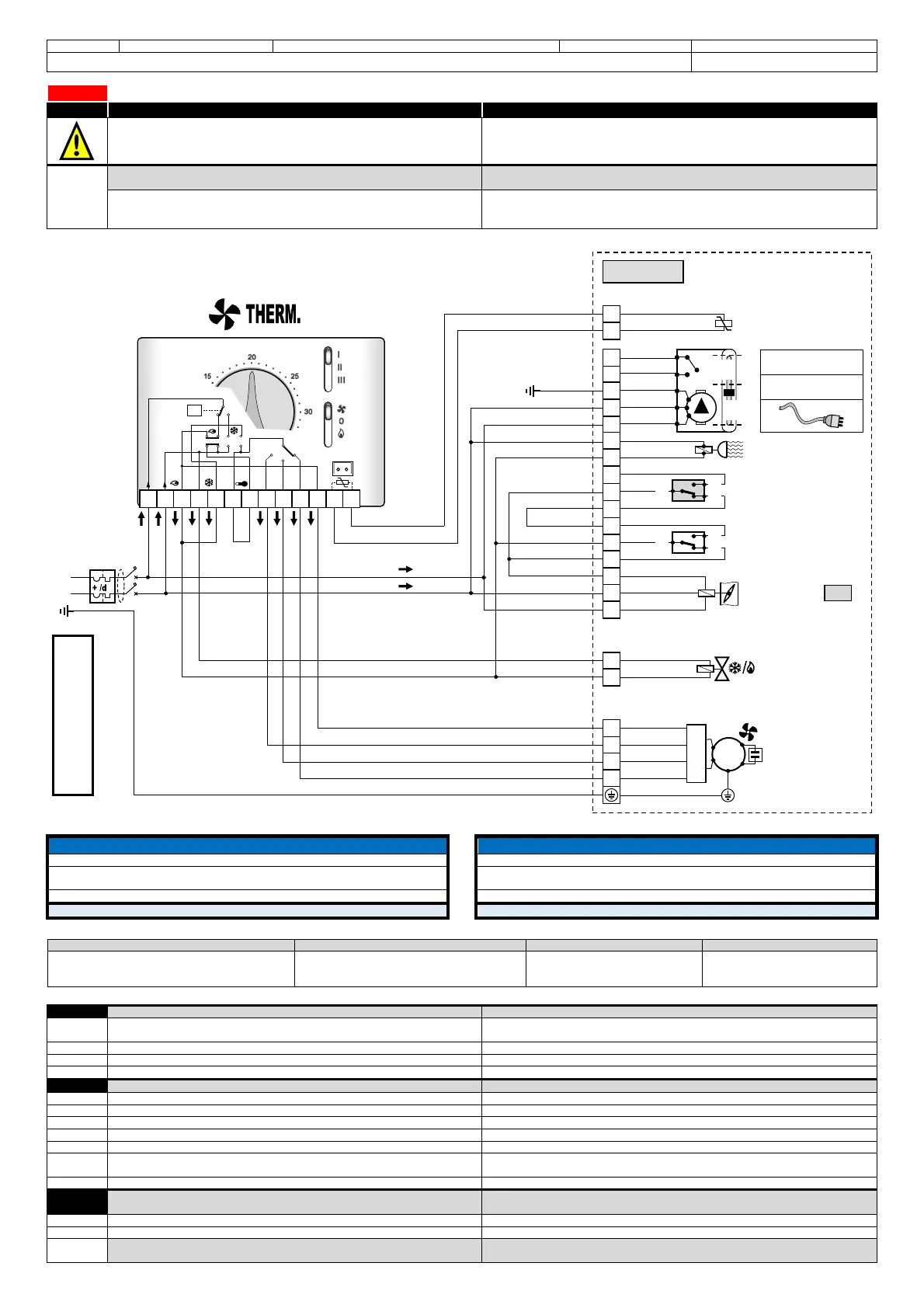 THERM.

20

15

25

30

I

II

III

0